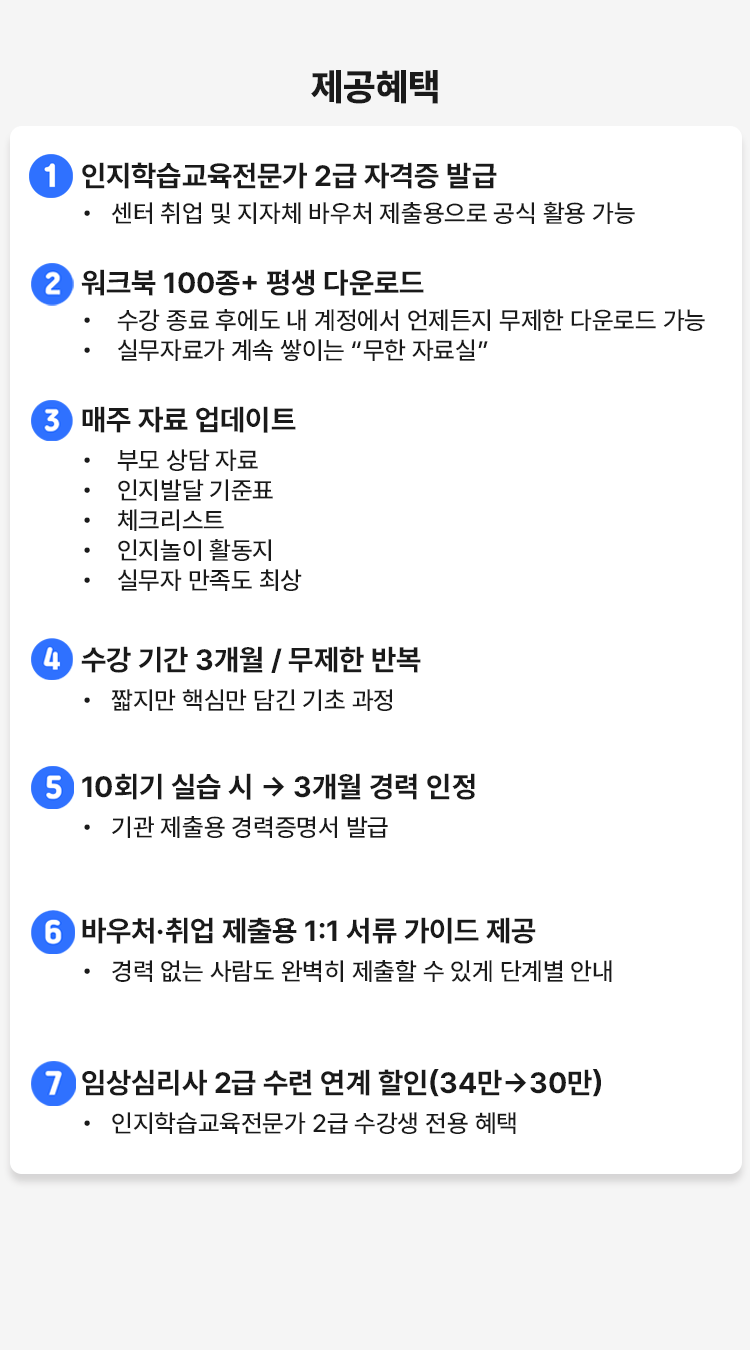 제공혜택

1 인지학습교육전문가 2급 자격증 발급
• 센터 취업 및 지자체 바우처 제출용으로 공식 활용 가능

2 워크북 100종+ 평생 다운로드
• 수강 종료 후에도 내 계정에서 언제든지 무제한 다운로드 가능
• 실무자료가 계속 쌓이는 "무한 자료실"

3 매주 자료 업데이트
• 부모 상담 자료
• 인지발달 기준표
• 체크리스트
• 인지놀이 활동지
• 실무자 만족도 최상

4 수강 기간 3개월 / 무제한 반복
• 짧지만 핵심만 담긴 기초 과정

5 10회기 실습 시 → 3개월 경력 인정
• 기관 제출용 경력증명서 발급

6 바우처·취업 제출용 1:1 서류 가이드 제공
• 경력 없는 사람도 완벽히 제출할 수 있게 단계별 안내

7 임상심리사 2급 수련 연계 할인(34만→30만)
• 인지학습교육전문가 2급 수강생 전용 혜택